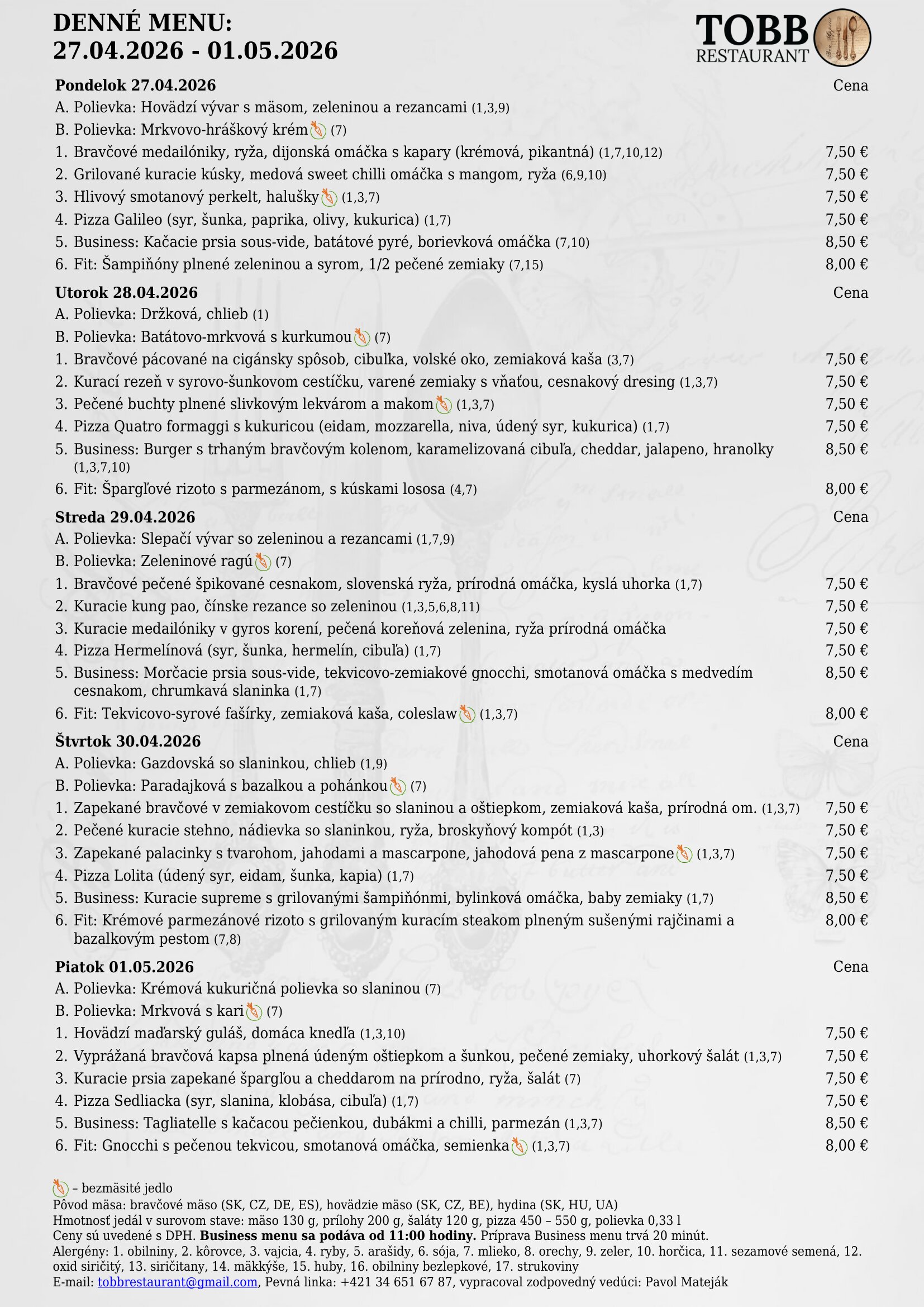 DENNÉ MENU:
27.04.2026 - 01.05.2026

TOBB
RESTAURANT

Pondelok 27.04.2026 Cena
A. Polievka: Hovädzí vývar s mäsom, zeleninou a rezancami (1,3,9)
B. Polievka: Mrkvovo-hráškový krém (7)
1. Bravčové medailóniky, ryža, dijonská omáčka s kapary (krémová, pikantná) (1,7,10,12) 7,50 €
2. Grilované kuracie kúsky, medová sweet chilli omáčka s mangom, ryža (6,9,10) 7,50 €
3. Hlivový smotanový perkelt, halušky (1,3,7) 7,50 €
4. Pizza Galileo (syr, šunka, paprika, olivy, kukurica) (1,7) 7,50 €
5. Business: Kačacie prsia sous-vide, batátové pyré, borievková omáčka (7,10) 8,50 €
6. Fit: Šampiňóny plnené zeleninou a syrom, 1/2 pečené zemiaky (7,15) 8,00 €

Utorok 28.04.2026 Cena
A. Polievka: Držková, chlieb (1)
B. Polievka: Batátovo-mrkvová s kurkumou (7)
1. Bravčové pácované na cigánsky spôsob, cibuľka, volské oko, zemiaková kaša (3,7) 7,50 €
2. Kurací rezeň v syrovo-šunkovom cestíčku, varené zemiaky s vňaťou, cesnakový dresing (1,3,7) 7,50 €
3. Pečené buchty plnené slivkovým lekvárom a makom (1,3,7) 7,50 €
4. Pizza Quatro formaggi s kukuricou (eidam, mozzarella, niva, údený syr, kukurica) (1,7) 7,50 €
5. Business: Burger s trhaným bravčovým kolenom, karamelizovaná cibuľa, cheddar, jalapeno, hranolky (1,3,7,10) 8,50 €
6. Fit: Špargľové rizoto s parmezánom, s kúskami lososa (4,7) 8,00 €

Streda 29.04.2026 Cena
A. Polievka: Slepačí vývar so zeleninou a rezancami (1,7,9)
B. Polievka: Zeleninové ragú (7)
1. Bravčové pečené špikované cesnakom, slovenská ryža, prírodná omáčka, kyslá uhorka (1,7) 7,50 €
2. Kuracie kung pao, čínske rezance so zeleninou (1,3,5,6,8,11) 7,50 €
3. Kuracie medailóniky v gyros korení, pečená koreňová zelenina, ryža prírodná omáčka 7,50 €
4. Pizza Hermelínová (syr, šunka, hermelín, cibuľa) (1,7) 7,50 €
5. Business: Morčacie prsia sous-vide, tekvicovo-zemiakové gnocchi, smotanová omáčka s medvedím cesnakom, chrumkavá slaninka (1,7) 8,50 €
6. Fit: Tekvicovo-syrové fašírky, zemiaková kaša, coleslaw (1,3,7) 8,00 €

Štvrtok 30.04.2026 Cena
A. Polievka: Gazdovská so slaninkou, chlieb (1,9)
B. Polievka: Paradajková s bazalkou a pohánkou (7)
1. Zapekané bravčové v zemiakovom cestíčku so slaninou a oštiepkom, zemiaková kaša, prírodná om. (1,3,7) 7,50 €
2. Pečené kuracie stehno, nádievka so slaninkou, ryža, broskyňový kompót (1,3) 7,50 €
3. Zapekané palacinky s tvarohom, jahodami a mascarpone, jahodová pena z mascarpone (1,3,7) 7,50 €
4. Pizza Lolita (údený syr, eidam, šunka, kapia) (1,7) 7,50 €
5. Business: Kuracie supreme s grilovanými šampiňónmi, bylinková omáčka, baby zemiaky (1,7) 8,50 €
6. Fit: Krémové parmezánové rizoto s grilovaným kuracím steakom plneným sušenými rajčinami a bazalkovým pestom (7,8) 8,00 €

Piatok 01.05.2026 Cena
A. Polievka: Krémová kukuričná polievka so slaninou (7)
B. Polievka: Mrkvová s kari (7)
1. Hovädzí maďarský guláš, domáca knedľa (1,3,10) 7,50 €
2. Vyprážaná bravčová kapsa plnená údeným oštiepkom a šunkou, pečené zemiaky, uhorkový šalát (1,3,7) 7,50 €
3. Kuracie prsia zapekané špargľou a cheddarom na prírodno, ryža, šalát (7) 7,50 €
4. Pizza Sedliacka (syr, slanina, klobása, cibuľa) (1,7) 7,50 €
5. Business: Tagliatelle s kačacou pečienkou, dubákmi a chilli, parmezán (1,3,7) 8,50 €
6. Fit: Gnocchi s pečenou tekvicou, smotanová omáčka, semienka (1,3,7) 8,00 €

– bezmäsité jedlo
Pôvod mäsa: bravčové mäso (SK, CZ, DE, ES), hovädzie mäso (SK, CZ, BE), hydina (SK, HU, UA)
Hmotnosť jedál v surovom stave: mäso 130 g, prílohy 200 g, šaláty 120 g, pizza 450 – 550 g, polievka 0,33 l
Ceny sú uvedené s DPH. Business menu sa podáva od 11:00 hodiny. Príprava Business menu trvá 20 minút.
Alergény: 1. obilniny, 2. kôrovce, 3. vajcia, 4. ryby, 5. arašidy, 6. sója, 7. mlieko, 8. orechy, 9. zeler, 10. horčica, 11. sezamové semená, 12. oxid siričitý, 13. siričitany, 14. mäkkýše, 15. huby, 16. obilniny bezlepkové, 17. strukoviny
E-mail: tobbrestaurant@gmail.com, Pevná linka: +421 34 651 67 87, vypracoval zodpovedný vedúci: Pavol Mateják